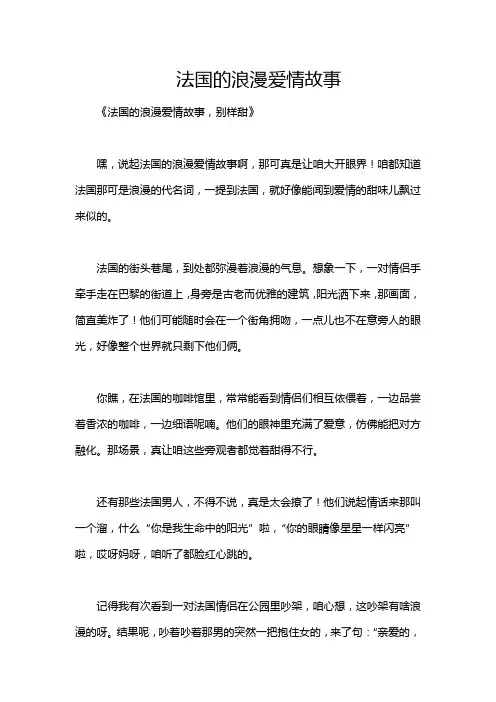 法国的浪漫爱情故事

《法国的浪漫爱情故事，别样甜》

嘿，说起法国的浪漫爱情故事啊，那可真是让咱大开眼界！咱都知道法国那可是浪漫的代名词，一提到法国，就好像能闻到爱情的甜味儿飘过来似的。

法国的街头巷尾，到处都弥漫着浪漫的气息。想象一下，一对情侣手牵手走在巴黎的街道上，身旁是古老而优雅的建筑，阳光洒下来，那画面，简直美炸了！他们可能随时会在一个街角拥吻，一点儿也不在意旁人的眼光，好像整个世界就只剩下他们俩。

你瞧，在法国的咖啡馆里，常常能看到情侣们相互依偎着，一边品尝着香浓的咖啡，一边细语呢喃。他们的眼神里充满了爱意，仿佛能把对方融化。那场景，真让咱这些旁观者都觉着甜得不行。

还有那些法国男人，不得不说，真是太会撩了！他们说起情话来那叫一个溜，什么“你是我生命中的阳光”啦，“你的眼睛像星星一样闪亮”啦，哎呀妈呀，咱听了都脸红心跳的。

记得我有次看到一对法国情侣在公园里吵架，咱心想，这吵架有啥浪漫的呀。结果呢，吵着吵着那男的突然一把抱住女的，来了句：“亲爱的，